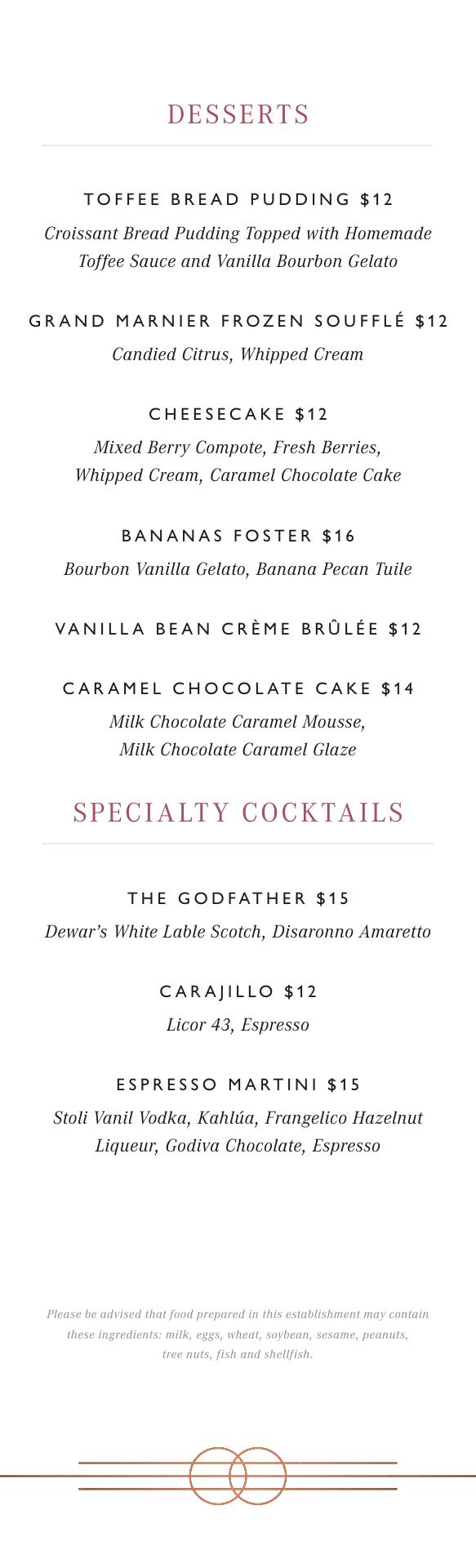 DESSERTS

TOFFEE BREAD PUDDING $12

Croissant Bread Pudding Topped with Homemade Toffee Sauce and Vanilla Bourbon Gelato

GRAND MARNIER FROZEN SOUFFLÉ $12

Candied Citrus, Whipped Cream

CHEESECAKE $12

Mixed Berry Compote, Fresh Berries, Whipped Cream, Caramel Chocolate Cake

BANANAS FOSTER $16

Bourbon Vanilla Gelato, Banana Pecan Tuile

VANILLA BEAN CRÈME BRÛLÉE $12

CARAMEL CHOCOLATE CAKE $14

Milk Chocolate Caramel Mousse, Milk Chocolate Caramel Glaze

SPECIALTY COCKTAILS

THE GODFATHER $15

Dewar's White Lable Scotch, Disaronno Amaretto

CARAJILLO $12

Licor 43, Espresso

ESPRESSO MARTINI $15

Stoli Vanil Vodka, Kahlúa, Frangelico Hazelnut Liqueur, Godiva Chocolate, Espresso

Please be advised that food prepared in this establishment may contain these ingredients: milk, eggs, wheat, soybean, sesame, peanuts, tree nuts, fish and shellfish.